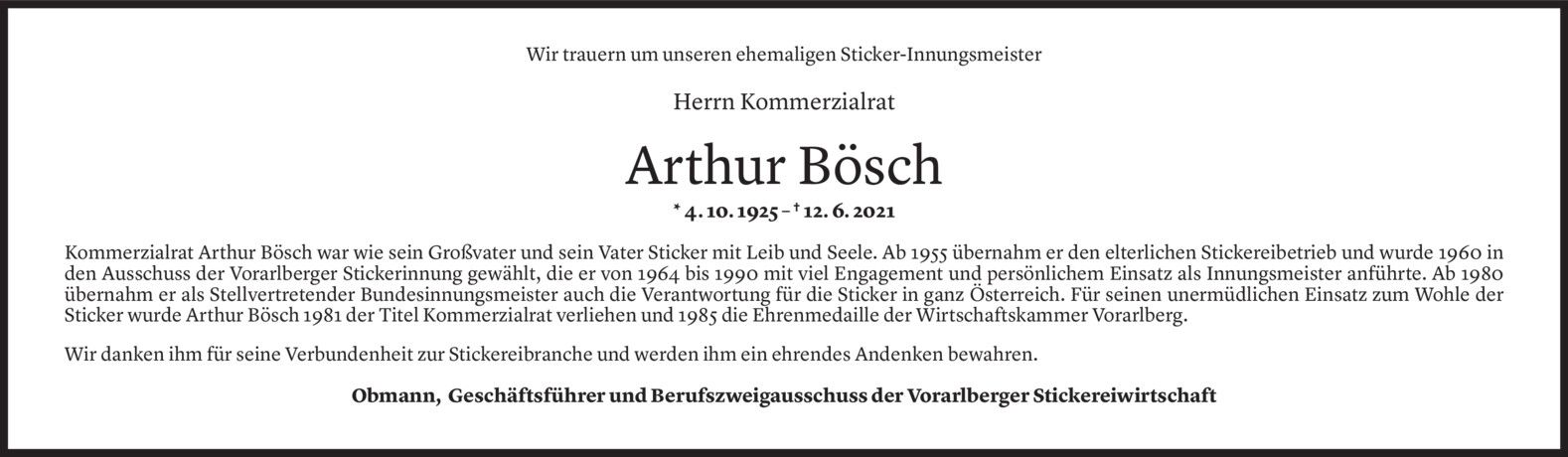 Wir trauern um unseren ehemaligen Sticker-Innungsmeister

Herrn Kommerzialrat

Arthur Bösch

* 4. 10. 1925 – † 12. 6. 2021

Kommerzialrat Arthur Bösch war wie sein Großvater und sein Vater Sticker mit Leib und Seele. Ab 1955 übernahm er den elterlichen Stickereibetrieb und wurde 1960 in den Ausschuss der Vorarlberger Stickerinnung gewählt, die er von 1964 bis 1990 mit viel Engagement und persönlichem Einsatz als Innungsmeister anführte. Ab 1980 übernahm er als Stellvertretender Bundesinnungsmeister auch die Verantwortung für die Sticker in ganz Österreich. Für seinen unermüdlichen Einsatz zum Wohle der Sticker wurde Arthur Bösch 1981 der Titel Kommerzialrat verliehen und 1985 die Ehrenmedaille der Wirtschaftskammer Vorarlberg.

Wir danken ihm für seine Verbundenheit zur Stickereibranche und werden ihm ein ehrendes Andenken bewahren.

Obmann, Geschäftsführer und Berufszweigausschuss der Vorarlberger Stickereiwirtschaft